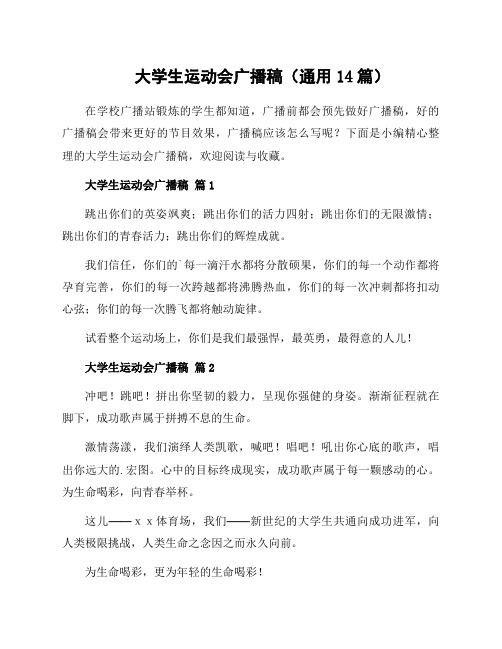 大学生运动会广播稿（通用 14 篇）

在学校广播站锻炼的学生都知道，广播前都会预先做好广播稿，好的广播稿会带来更好的节目效果，广播稿应该怎么写呢？下面是小编精心整理的大学生运动会广播稿，欢迎阅读与收藏。

大学生运动会广播稿 篇 1

跳出你们的英姿飒爽；跳出你们的活力四射；跳出你们的无限激情；跳出你们的青春活力；跳出你们的辉煌成就。

我们信任，你们的`每一滴汗水都将分散硕果，你们的每一个动作都将孕育完善，你们的每一次跨越都将沸腾热血，你们的每一次冲刺都将扣动心弦；你们的每一次腾飞都将触动旋律。

试看整个运动场上，你们是我们最强悍，最英勇，最得意的人儿！

大学生运动会广播稿 篇 2

冲吧！跳吧！拼出你坚韧的毅力，呈现你强健的身姿。渐渐征程就在脚下，成功歌声属于拼搏不息的生命。

激情荡漾，我们演绎人类凯歌，喊吧！唱吧！吼出你心底的歌声，唱出你远大的.宏图。心中的目标终成现实，成功歌声属于每一颗感动的心。为生命喝彩，向青春举杯。

这儿——ｘｘ体育场，我们——新世纪的大学生共通向成功进军，向人类极限挑战，人类生命之念因之而永久向前。

为生命喝彩，更为年轻的生命喝彩！